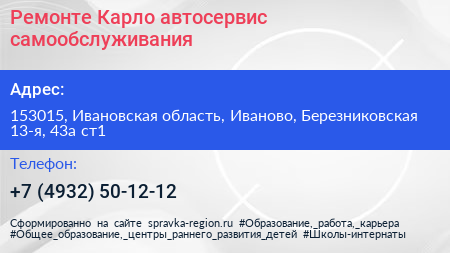 Ремонте Карло автосервис самообслуживания

Адрес:

153015, Ивановская область, Иваново, Березниковская 13-я, 43а ст1

Телефон:

+7 (4932) 50-12-12

Сформированно на сайте spravka-region.ru #Образование,_работа,_карьера #Общее_образование,_центры_раннего_развития_детей #Школы-интернаты